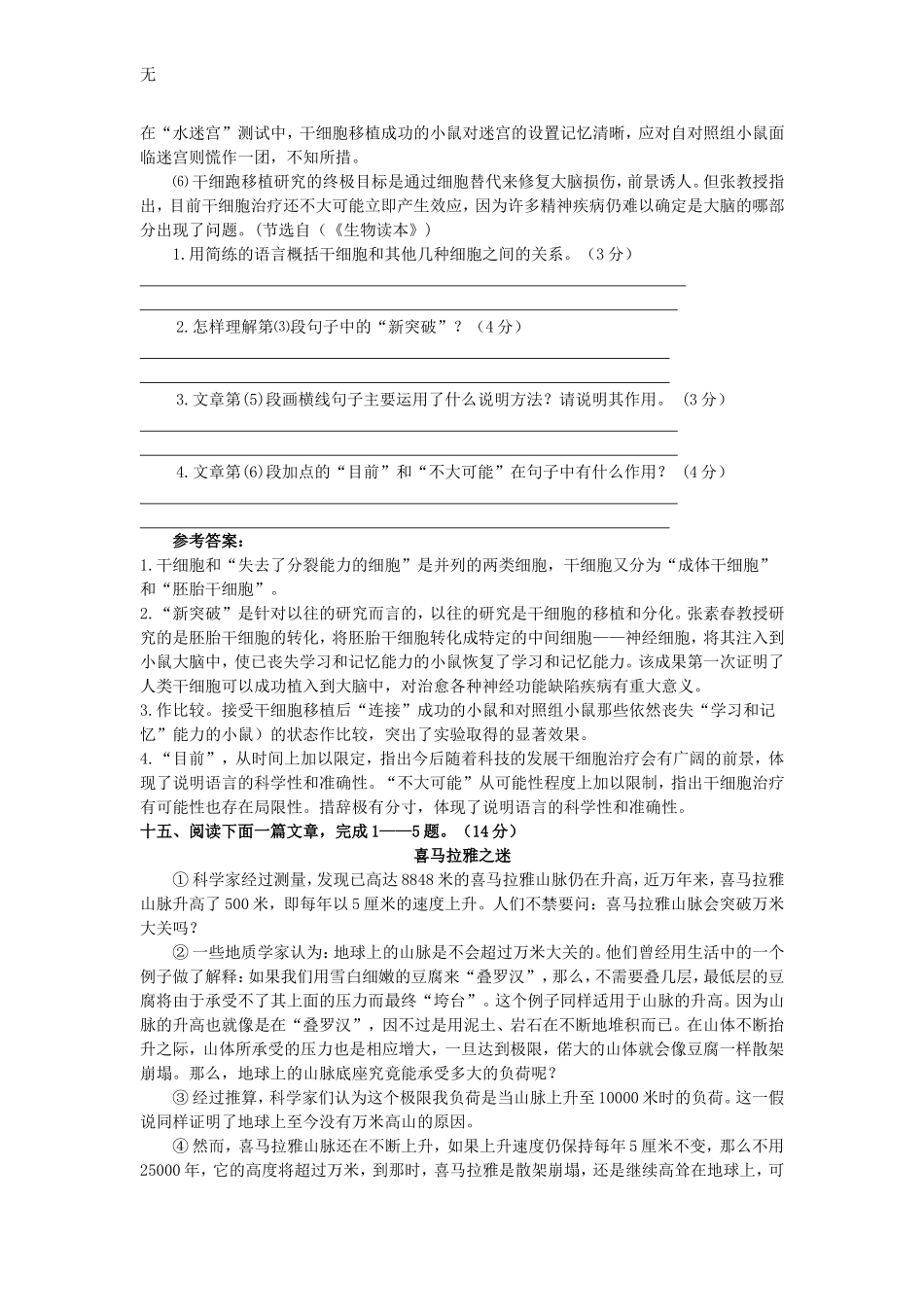 无

在“水迷宫”测试中，干细胞移植成功的小鼠对迷宫的设置记忆清晰，应对自对照组小鼠面临迷宫则慌作一团，不知所措。

⑹干细跑移植研究的终极目标是通过细胞替代来修复大脑损伤，前景诱人。但张教授指出，目前干细胞治疗还不大可能立即产生效应，因为许多精神疾病仍难以确定是大脑的哪部分出现了问题。(节选自（《生物读本》）

1.用简练的语言概括干细胞和其他几种细胞之间的关系。（3分）

2.怎样理解第⑶段句子中的“新突破”？（4分）

3.文章第(5)段画横线句子主要运用了什么说明方法？请说明其作用。（3分）

4.文章第(6)段加点的“目前”和“不大可能”在句子中有什么作用？（4分）

参考答案：
1.干细胞和“失去了分裂能力的细胞”是并列的两类细胞，干细胞又分为“成体干细胞”和“胚胎干细胞”。
2.“新突破”是针对以往的研究而言的，以往的研究是干细胞的移植和分化。张素春教授研究的是胚胎干细胞的转化，将胚胎干细胞转化成特定的中间细胞——神经细胞，将其注入到小鼠大脑中，使已丧失学习和记忆能力的小鼠恢复了学习和记忆能力。该成果第一次证明了人类干细胞可以成功植入到大脑中，对治愈各种神经功能缺陷疾病有重大意义。
3.作比较。接受干细胞移植后“连接”成功的小鼠和对照组小鼠那些依然丧失“学习和记忆”能力的小鼠）的状态作比较，突出了实验取得的显著效果。
4.“目前”，从时间上加以限定，指出今后随着科技的发展干细胞治疗会有广阔的前景，体现了说明语言的科学性和准确性。“不大可能”从可能性程度上加以限制，指出干细胞治疗有可能性也存在局限性。措辞极有分寸，体现了说明语言的科学性和准确性。
十五、阅读下面一篇文章，完成1——5题。（14分）

喜马拉雅之迷

①科学家经过测量，发现已高达8848米的喜马拉雅山脉仍在升高，近万年来，喜马拉雅山脉升高了500米，即每年以5厘米的速度上升。人们不禁要问：喜马拉雅山脉会突破万米大关吗？

②一些地质学家认为：地球上的山脉是不会超过万米大关的。他们曾经用生活中的一个例子做了解释：如果我们用雪白细嫩的豆腐来“叠罗汉”，那么，不需要叠几层，最低层的豆腐将由于承受不了其上面的压力而最终“垮台”。这个例子同样适用于山脉的升高。因为山脉的升高也就像是在“叠罗汉”，因不过是用泥土、岩石在不断地堆积而已。在山体不断抬升之际，山体所承受的压力也是相应增大，一旦达到极限，偌大的山体就会像豆腐一样散架崩塌。那么，地球上的山脉底座究竟能承受多大的负荷呢？

③经过推算，科学家们认为这个极限我负荷是当山脉上升至10000米时的负荷。这一假说同样证明了地球上至今没有万米高山的原因。

④然而，喜马拉雅山脉还在不断上升，如果上升速度仍保持每年5厘米不变，那么不用25000年，它的高度将超过万米，到那时，喜马拉雅是散架崩塌，还是继续高耸在地球上，可